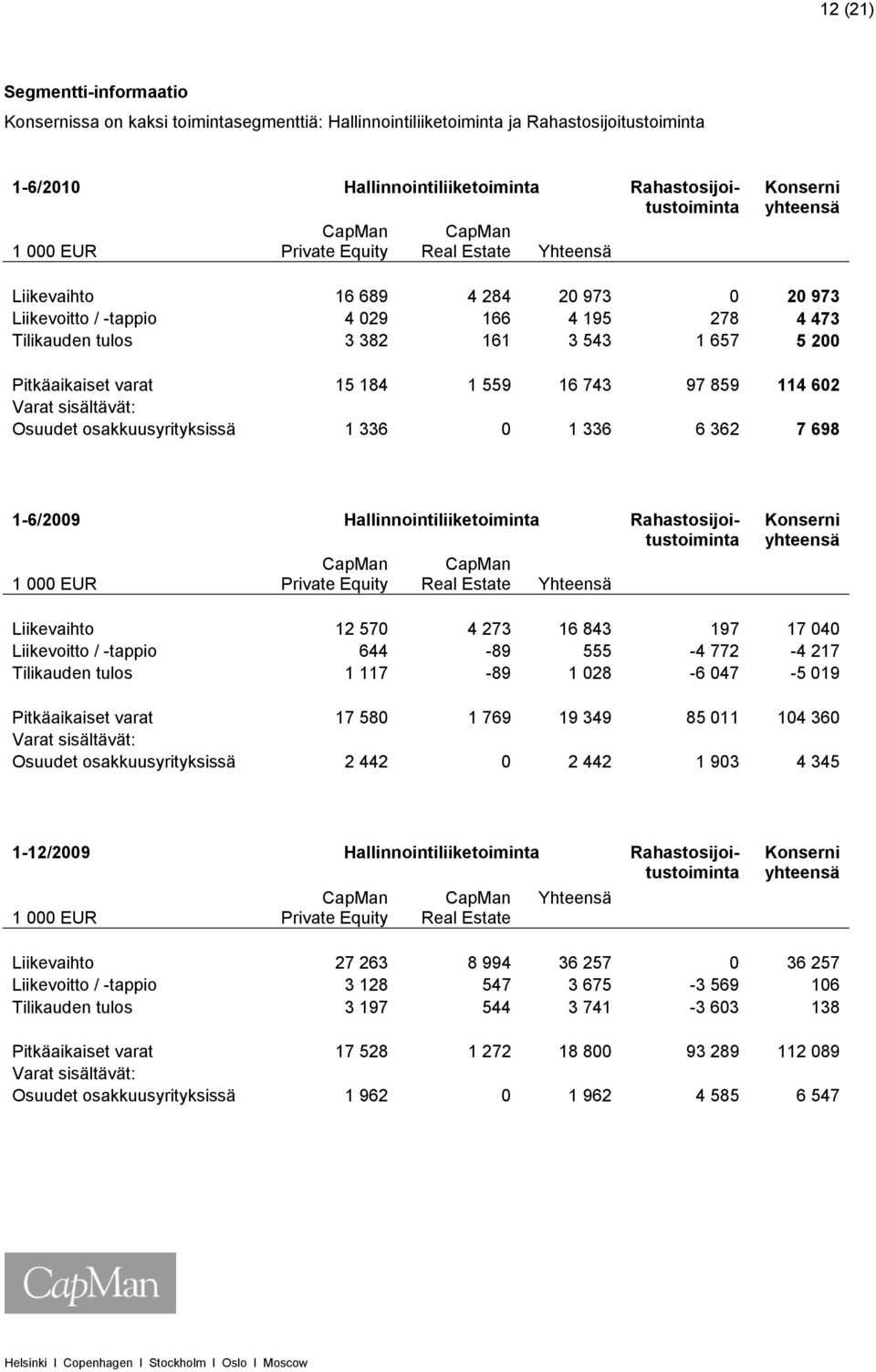 12 (21)

Segmentti-informaatio

Konsernissa on kaksi toimintasegmenttiä: Hallinnointiliiketoiminta ja Rahastosijoitustoiminta

| 1-6/2010 | Hallinnointiliiketoiminta | | | Rahastosijoitustoiminta | Konserni yhteensä |
|---|---|---|---|---|---|
| 1 000 EUR | CapMan Private Equity | CapMan Real Estate | Yhteensä | | |
| Liikevaihto | 16 689 | 4 284 | 20 973 | 0 | 20 973 |
| Liikevoitto / -tappio | 4 029 | 166 | 4 195 | 278 | 4 473 |
| Tilikauden tulos | 3 382 | 161 | 3 543 | 1 657 | 5 200 |
| Pitkäaikaiset varat | 15 184 | 1 559 | 16 743 | 97 859 | 114 602 |
| Varat sisältävät: | | | | | |
| Osuudet osakkuusyrityksissä | 1 336 | 0 | 1 336 | 6 362 | 7 698 |

| 1-6/2009 | Hallinnointiliiketoiminta | | | Rahastosijoitustoiminta | Konserni yhteensä |
|---|---|---|---|---|---|
| 1 000 EUR | CapMan Private Equity | CapMan Real Estate | Yhteensä | | |
| Liikevaihto | 12 570 | 4 273 | 16 843 | 197 | 17 040 |
| Liikevoitto / -tappio | 644 | -89 | 555 | -4 772 | -4 217 |
| Tilikauden tulos | 1 117 | -89 | 1 028 | -6 047 | -5 019 |
| Pitkäaikaiset varat | 17 580 | 1 769 | 19 349 | 85 011 | 104 360 |
| Varat sisältävät: | | | | | |
| Osuudet osakkuusyrityksissä | 2 442 | 0 | 2 442 | 1 903 | 4 345 |

| 1-12/2009 | Hallinnointiliiketoiminta | | | Rahastosijoitustoiminta | Konserni yhteensä |
|---|---|---|---|---|---|
| 1 000 EUR | CapMan Private Equity | CapMan Real Estate | Yhteensä | | |
| Liikevaihto | 27 263 | 8 994 | 36 257 | 0 | 36 257 |
| Liikevoitto / -tappio | 3 128 | 547 | 3 675 | -3 569 | 106 |
| Tilikauden tulos | 3 197 | 544 | 3 741 | -3 603 | 138 |
| Pitkäaikaiset varat | 17 528 | 1 272 | 18 800 | 93 289 | 112 089 |
| Varat sisältävät: | | | | | |
| Osuudet osakkuusyrityksissä | 1 962 | 0 | 1 962 | 4 585 | 6 547 |

CapMan

Helsinki I Copenhagen I Stockholm I Oslo I Moscow